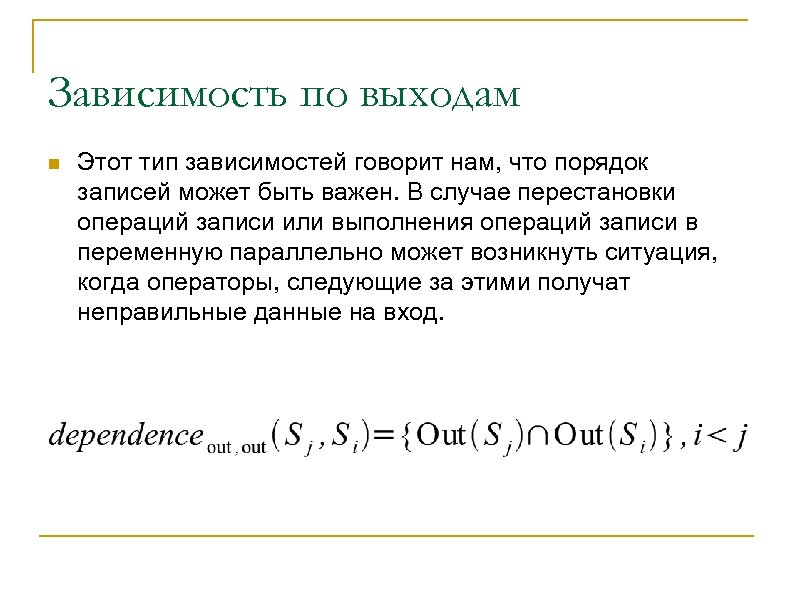 Зависимость по выходам

Этот тип зависимостей говорит нам, что порядок записей может быть важен. В случае перестановки операций записи или выполнения операций записи в переменную параллельно может возникнуть ситуация, когда операторы, следующие за этими получат неправильные данные на вход.

$dependence_{\text{out},\text{out}}(S_j, S_i) = \{\text{Out}(S_j) \cap \text{Out}(S_i)\}, i < j$